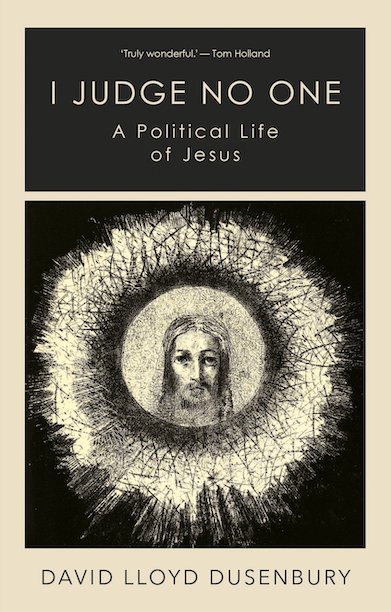 'Truly wonderful.' — Tom Holland

I JUDGE NO ONE

A Political Life of Jesus

DAVID LLOYD DUSENBURY